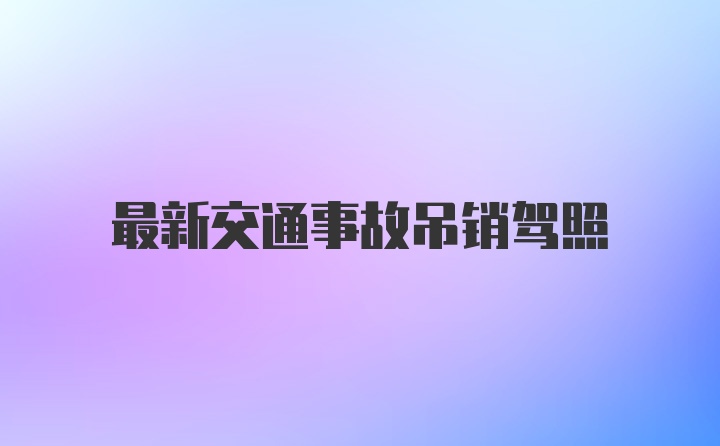 最新交通事故吊销驾照